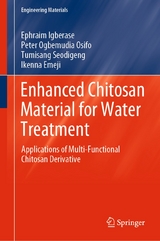 Engineering Materials

Ephraim Igberase
Peter Ogbemudia Osifo
Tumisang Seodigeng
Ikenna Emeji

Enhanced Chitosan Material for Water Treatment

Applications of Multi-Functional Chitosan Derivative

Springer